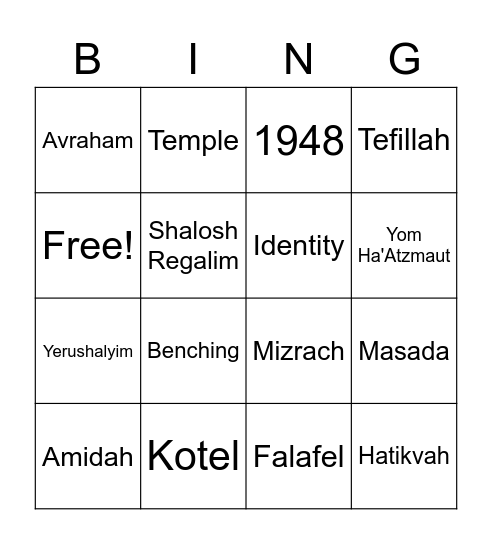 | B | I | N | G |
|---|---|---|---|
| Avraham | Temple | 1948 | Tefillah |
| Free! | Shalosh Regalim | Identity | Yom Ha'Atzmaut |
| Yerushalyim | Benching | Mizrach | Masada |
| Amidah | Kotel | Falafel | Hatikvah |